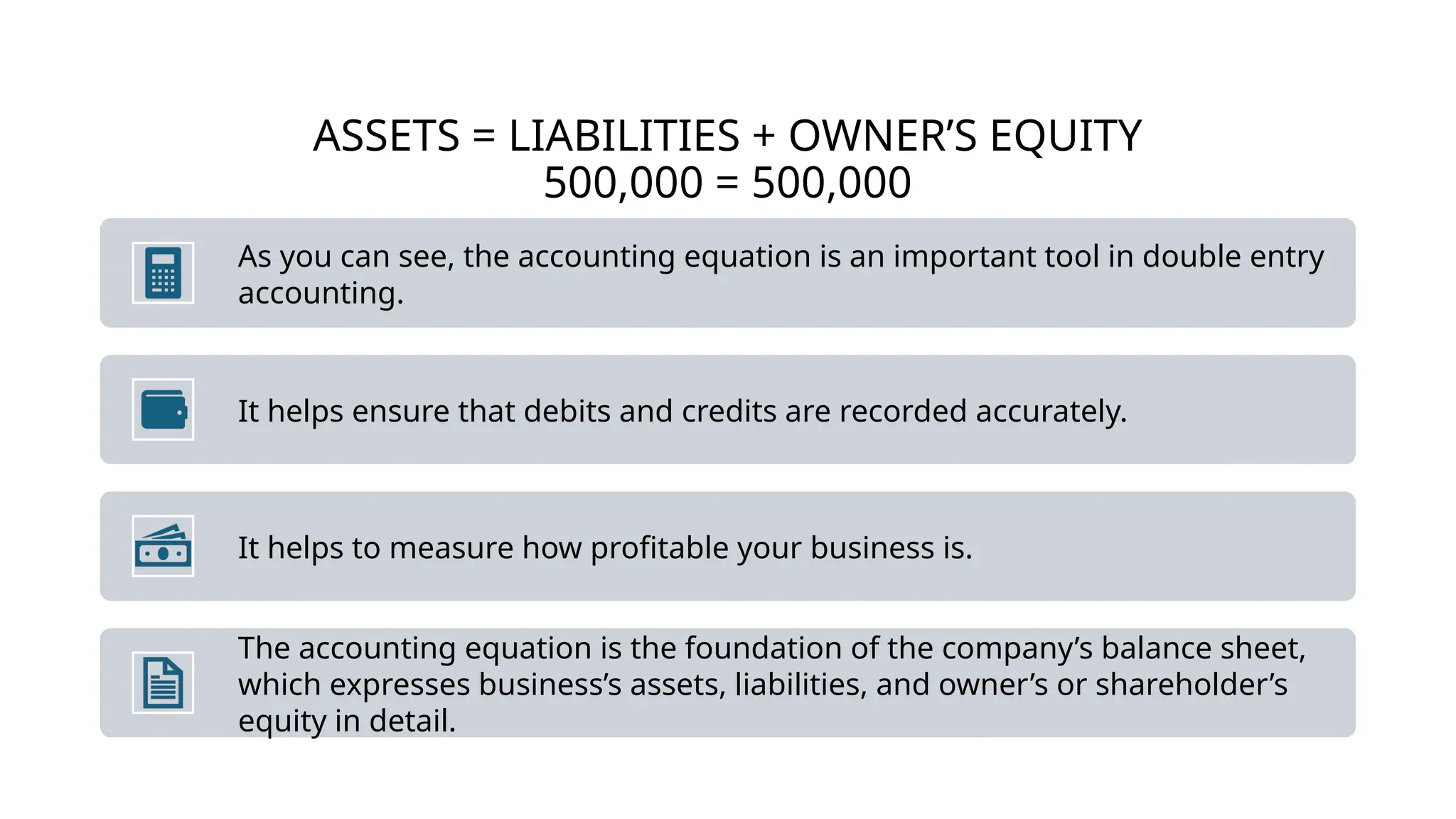 ASSETS = LIABILITIES + OWNER’S EQUITY
500,000 = 500,000

As you can see, the accounting equation is an important tool in double entry accounting.

It helps ensure that debits and credits are recorded accurately.

It helps to measure how profitable your business is.

The accounting equation is the foundation of the company’s balance sheet, which expresses business’s assets, liabilities, and owner’s or shareholder’s equity in detail.